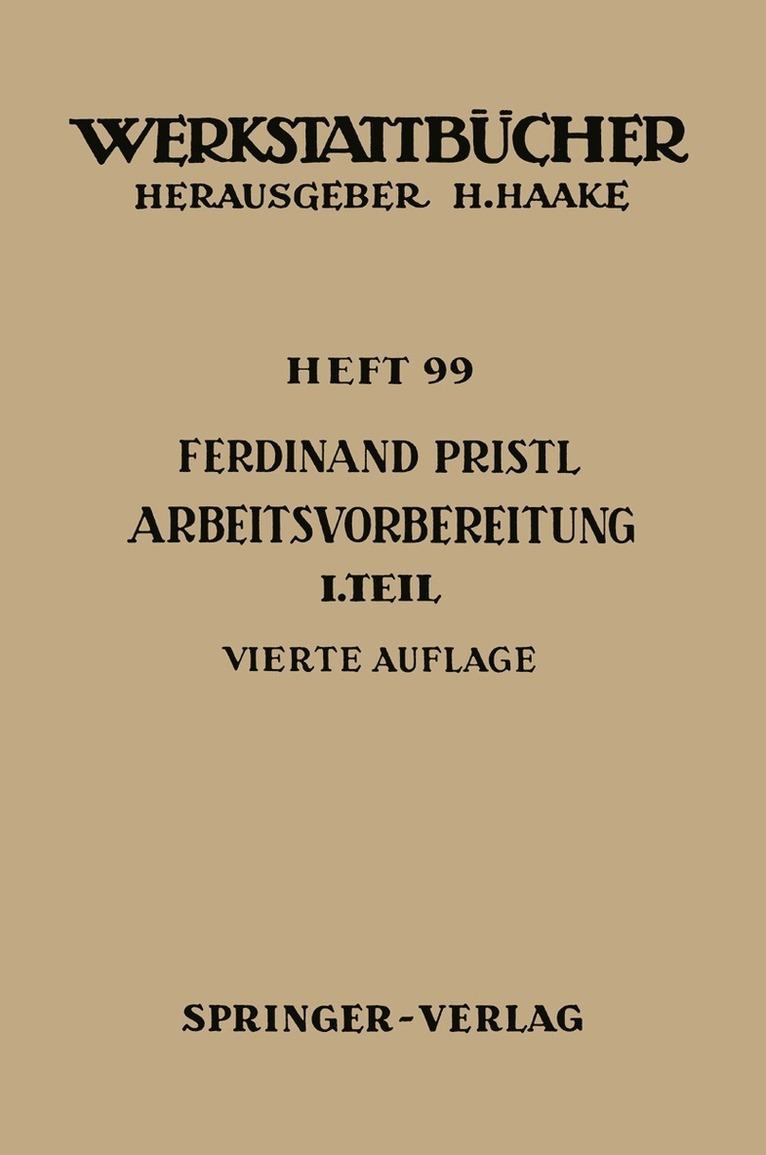 WERKSTATTBÜCHER
HERAUSGEBER H.HAAKE

HEFT 99

FERDINAND PRISTL
ARBEITSVORBEREITUNG
I.TEIL
VIERTE AUFLAGE

SPRINGER-VERLAG